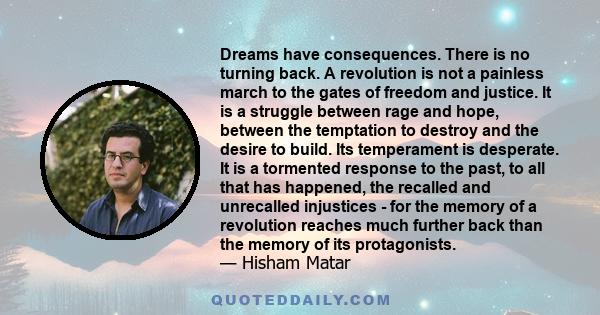 Dreams have consequences. There is no turning back. A revolution is not a painless march to the gates of freedom and justice. It is a struggle between rage and hope, between the temptation to destroy and the desire to build. Its temperament is desperate. It is a tormented response to the past, to all that has happened, the recalled and unrecalled injustices - for the memory of a revolution reaches much further back than the memory of its protagonists.
— Hisham Matar

QUOTEDDAILY.COM